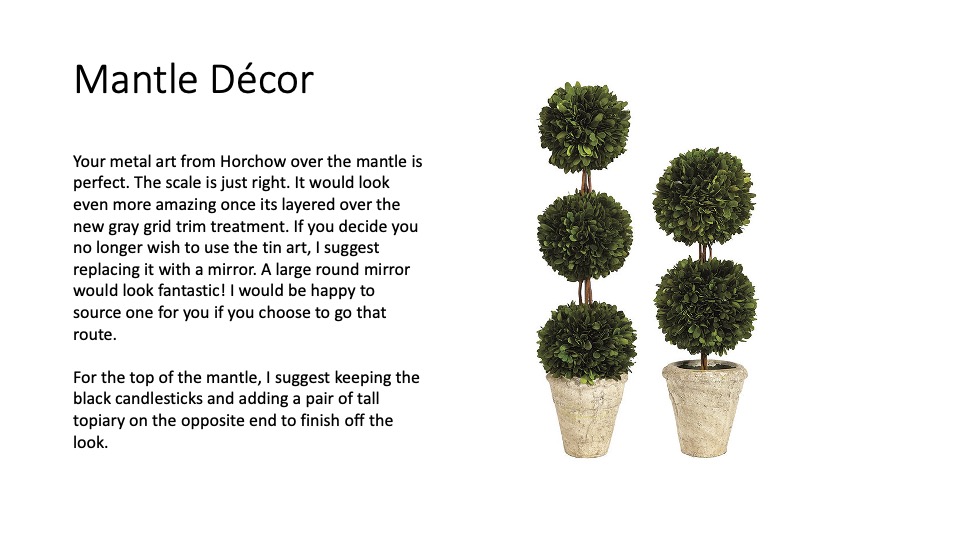 Mantle Décor

Your metal art from Horchow over the mantle is perfect. The scale is just right. It would look even more amazing once its layered over the new gray grid trim treatment. If you decide you no longer wish to use the tin art, I suggest replacing it with a mirror. A large round mirror would look fantastic! I would be happy to source one for you if you choose to go that route.

For the top of the mantle, I suggest keeping the black candlesticks and adding a pair of tall topiary on the opposite end to finish off the look.